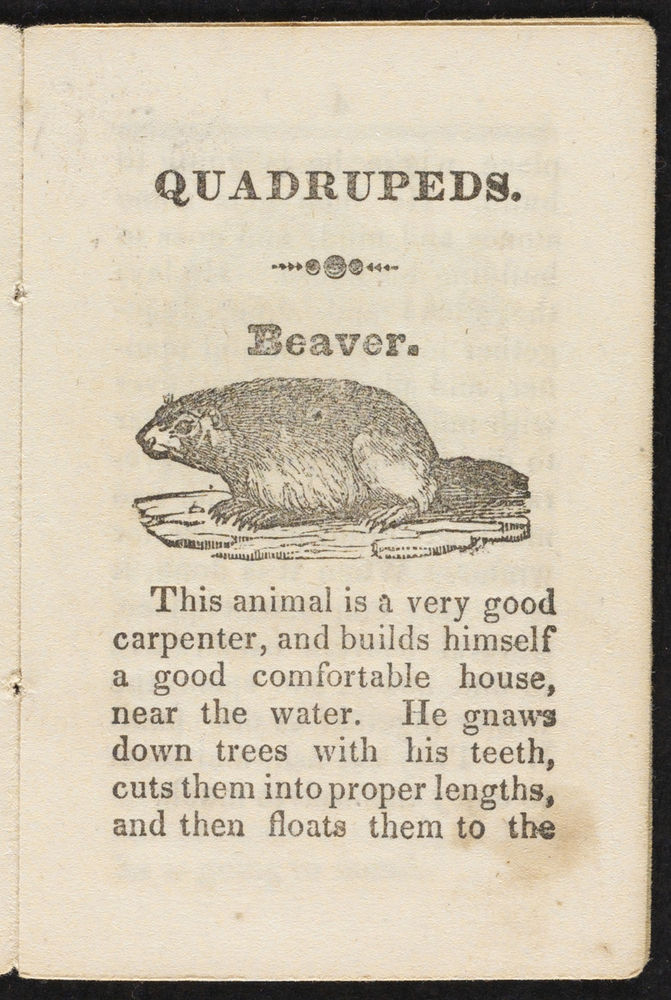 QUADRUPEDS.

Beaver.

This animal is a very good carpenter, and builds himself a good comfortable house, near the water. He gnaws down trees with his teeth, cuts them into proper lengths, and then floats them to the